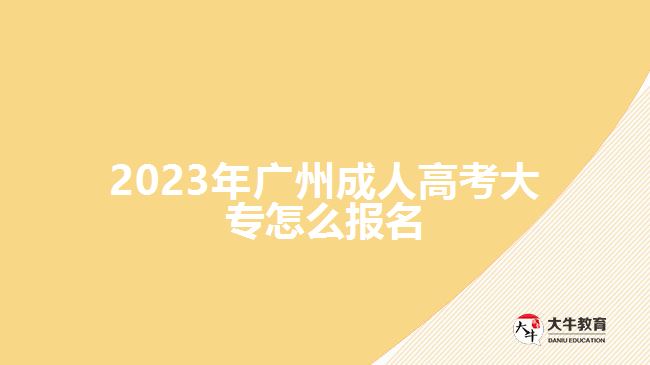 2023年广州成人高考大专怎么报名

大牛
大牛教育
DANIU EDUCATION